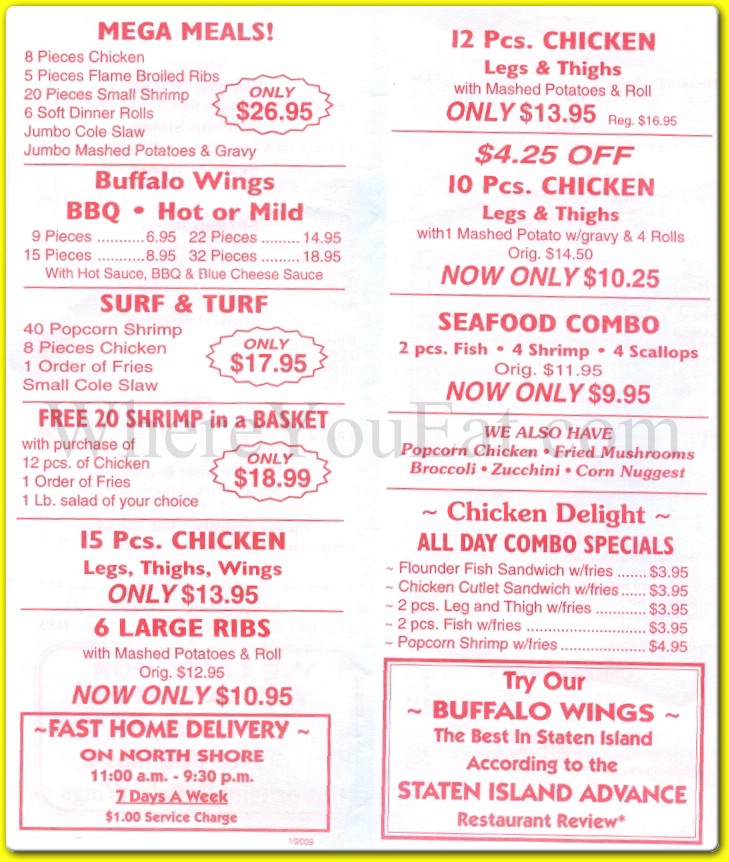 MEGA MEALS!
8 Pieces Chicken
5 Pieces Flame Broiled Ribs
20 Pieces Small Shrimp
6 Soft Dinner Rolls
Jumbo Cole Slaw
Jumbo Mashed Potatoes & Gravy

ONLY
$26.95

Buffalo Wings
BBQ • Hot or Mild

9 Pieces 6.95 22 Pieces 14.95
15 Pieces 8.95 32 Pieces 18.95
With Hot Sauce, BBQ & Blue Cheese Sauce

SURF & TURF
40 Popcorn Shrimp
8 Pieces Chicken
1 Order of Fries
Small Cole Slaw

ONLY
$17.95

FREE 20 SHRIMP in a BASKET
with purchase of
12 pcs. of Chicken
1 Order of Fries
1 Lb. salad of your choice

ONLY
$18.99

15 Pcs. CHICKEN
Legs, Thighs, Wings
ONLY $13.95

6 LARGE RIBS
with Mashed Potatoes & Roll
Orig. $12.95
NOW ONLY $10.95

~FAST HOME DELIVERY ~
ON NORTH SHORE
11:00 a.m. - 9:30 p.m.
7 Days A Week
$1.00 Service Charge

1/2009

12 Pcs. CHICKEN
Legs & Thighs
with Mashed Potatoes & Roll
ONLY $13.95 Reg. $16.95

$4.25 OFF
10 Pcs. CHICKEN
Legs & Thighs
with1 Mashed Potato w/gravy & 4 Rolls
Orig. $14.50
NOW ONLY $10.25

SEAFOOD COMBO
2 pcs. Fish • 4 Shrimp • 4 Scallops
Orig. $11.95
NOW ONLY $9.95

WE ALSO HAVE
Popcorn Chicken • Fried Mushrooms
Broccoli • Zucchini • Corn Nuggest

~ Chicken Delight ~
ALL DAY COMBO SPECIALS
~ Flounder Fish Sandwich w/fries $3.95
~ Chicken Cutlet Sandwich w/fries $3.95
~ 2 pcs. Leg and Thigh w/fries $3.95
~ 2 pcs. Fish w/fries $3.95
~ Popcorn Shrimp w/fries $4.95

Try Our
~ BUFFALO WINGS ~
The Best In Staten Island
According to the
STATEN ISLAND ADVANCE
Restaurant Review*

WhereYouEat.com